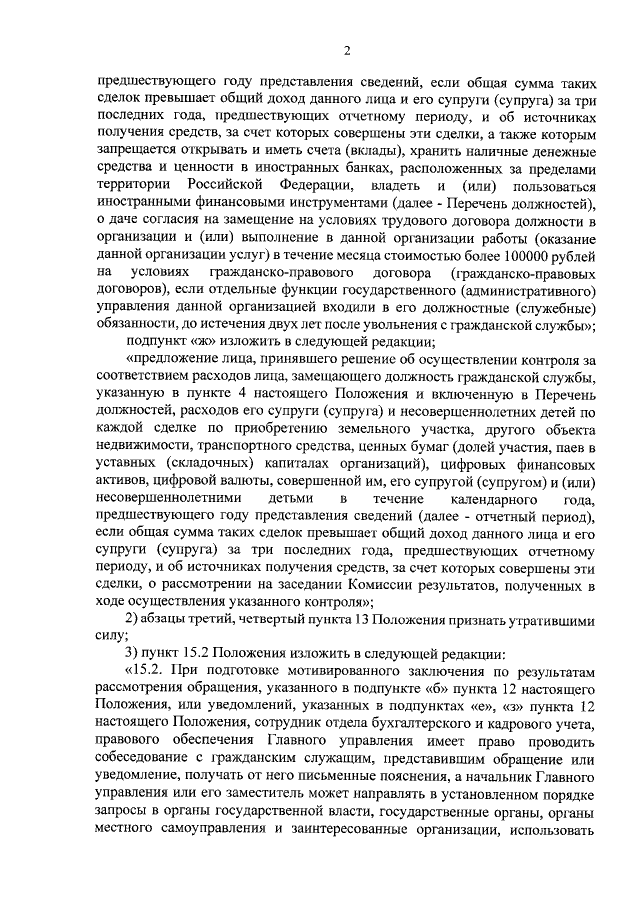 2

предшествующего году представления сведений, если общая сумма таких сделок превышает общий доход данного лица и его супруги (супруга) за три последних года, предшествующих отчетному периоду, и об источниках получения средств, за счет которых совершены эти сделки, а также которым запрещается открывать и иметь счета (вклады), хранить наличные денежные средства и ценности в иностранных банках, расположенных за пределами территории Российской Федерации, владеть и (или) пользоваться иностранными финансовыми инструментами (далее - Перечень должностей), о даче согласия на замещение на условиях трудового договора должности в организации и (или) выполнение в данной организации работы (оказание данной организации услуг) в течение месяца стоимостью более 100000 рублей на условиях гражданско-правового договора (гражданско-правовых договоров), если отдельные функции государственного (административного) управления данной организацией входили в его должностные (служебные) обязанности, до истечения двух лет после увольнения с гражданской службы»;

подпункт «ж» изложить в следующей редакции;

«предложение лица, принявшего решение об осуществлении контроля за соответствием расходов лица, замещающего должность гражданской службы, указанную в пункте 4 настоящего Положения и включенную в Перечень должностей, расходов его супруги (супруга) и несовершеннолетних детей по каждой сделке по приобретению земельного участка, другого объекта недвижимости, транспортного средства, ценных бумаг (долей участия, паев в уставных (складочных) капиталах организаций), цифровых финансовых активов, цифровой валюты, совершенной им, его супругой (супругом) и (или) несовершеннолетними детьми в течение календарного года, предшествующего году представления сведений (далее - отчетный период), если общая сумма таких сделок превышает общий доход данного лица и его супруги (супруга) за три последних года, предшествующих отчетному периоду, и об источниках получения средств, за счет которых совершены эти сделки, о рассмотрении на заседании Комиссии результатов, полученных в ходе осуществления указанного контроля»;

2) абзацы третий, четвертый пункта 13 Положения признать утратившими силу;

3) пункт 15.2 Положения изложить в следующей редакции:

«15.2. При подготовке мотивированного заключения по результатам рассмотрения обращения, указанного в подпункте «б» пункта 12 настоящего Положения, или уведомлений, указанных в подпунктах «е», «з» пункта 12 настоящего Положения, сотрудник отдела бухгалтерского и кадрового учета, правового обеспечения Главного управления имеет право проводить собеседование с гражданским служащим, представившим обращение или уведомление, получать от него письменные пояснения, а начальник Главного управления или его заместитель может направлять в установленном порядке запросы в органы государственной власти, государственные органы, органы местного самоуправления и заинтересованные организации, использовать